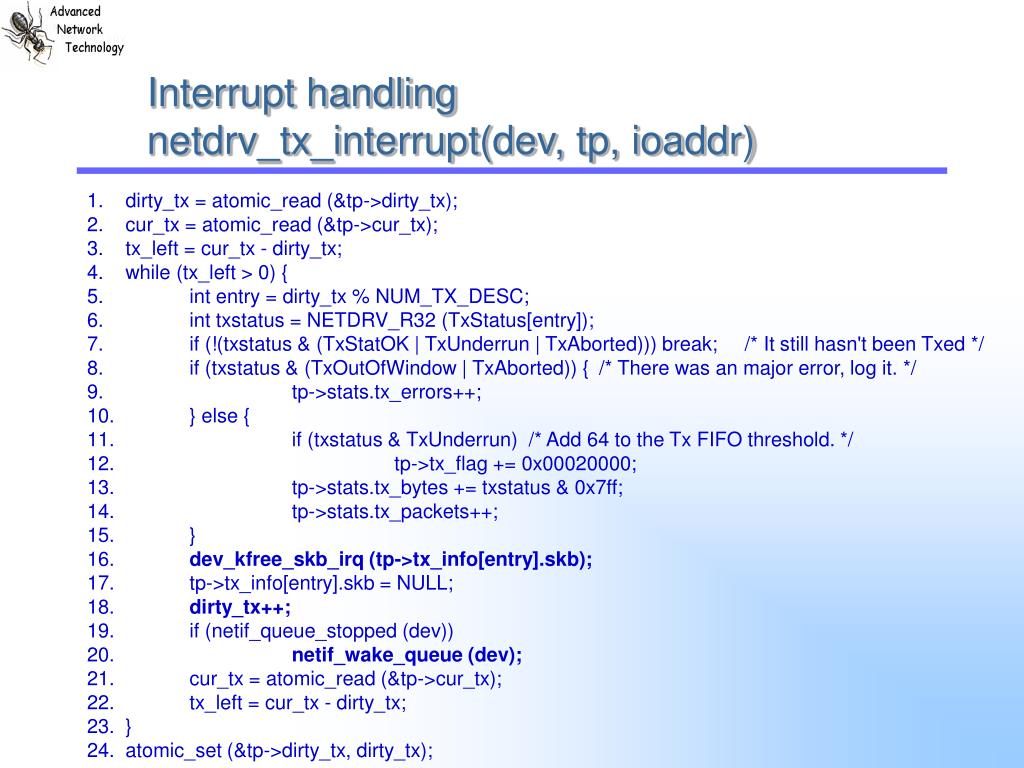 Advanced
Network
Technology

Interrupt handling
netdrv_tx_interrupt(dev, tp, ioaddr)

1. dirty_tx = atomic_read (&tp->dirty_tx);
2. cur_tx = atomic_read (&tp->cur_tx);
3. tx_left = cur_tx - dirty_tx;
4. while (tx_left > 0) {
5. int entry = dirty_tx % NUM_TX_DESC;
6. int txstatus = NETDRV_R32 (TxStatus[entry]);
7. if (!(txstatus & (TxStatOK | TxUnderrun | TxAborted))) break; /* It still hasn't been Txed */
8. if (txstatus & (TxOutOfWindow | TxAborted)) { /* There was an major error, log it. */
9. tp->stats.tx_errors++;
10. } else {
11. if (txstatus & TxUnderrun) /* Add 64 to the Tx FIFO threshold. */
12. tp->tx_flag += 0x00020000;
13. tp->stats.tx_bytes += txstatus & 0x7ff;
14. tp->stats.tx_packets++;
15. }
16. dev_kfree_skb_irq (tp->tx_info[entry].skb);
17. tp->tx_info[entry].skb = NULL;
18. dirty_tx++;
19. if (netif_queue_stopped (dev))
20. netif_wake_queue (dev);
21. cur_tx = atomic_read (&tp->cur_tx);
22. tx_left = cur_tx - dirty_tx;
23. }
24. atomic_set (&tp->dirty_tx, dirty_tx);